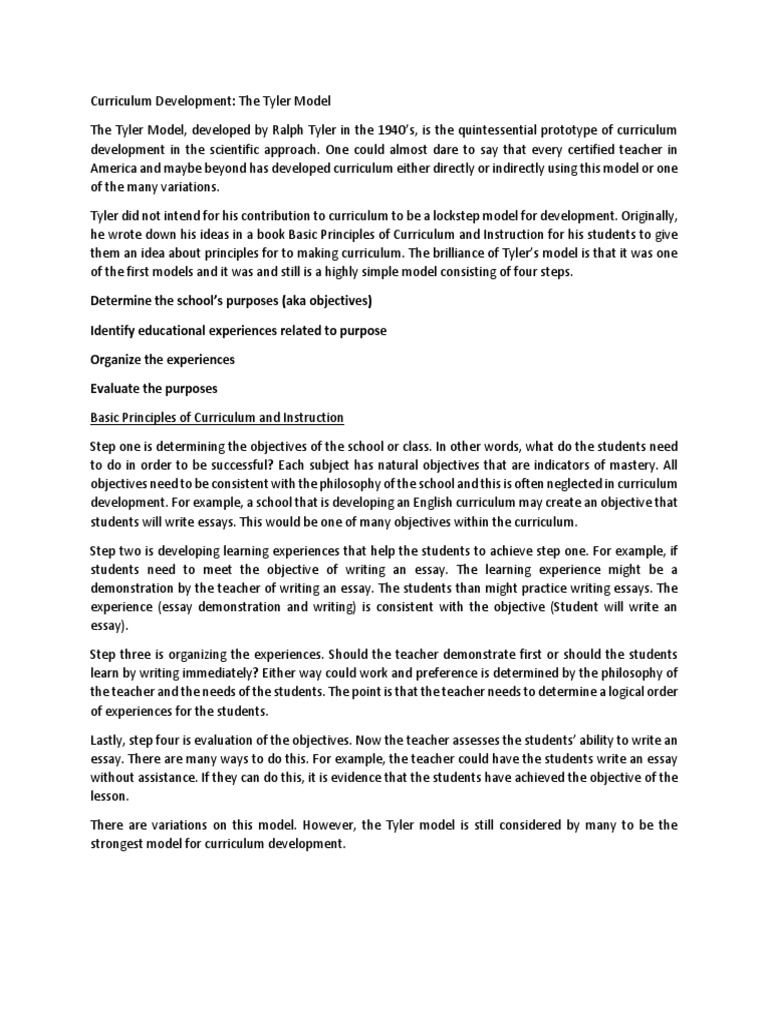 Curriculum Development: The Tyler Model

The Tyler Model, developed by Ralph Tyler in the 1940's, is the quintessential prototype of curriculum development in the scientific approach. One could almost dare to say that every certified teacher in America and maybe beyond has developed curriculum either directly or indirectly using this model or one of the many variations.

Tyler did not intend for his contribution to curriculum to be a lockstep model for development. Originally, he wrote down his ideas in a book Basic Principles of Curriculum and Instruction for his students to give them an idea about principles for to making curriculum. The brilliance of Tyler's model is that it was one of the first models and it was and still is a highly simple model consisting of four steps.

Determine the school's purposes (aka objectives)

Identify educational experiences related to purpose

Organize the experiences

Evaluate the purposes

Basic Principles of Curriculum and Instruction

Step one is determining the objectives of the school or class. In other words, what do the students need to do in order to be successful? Each subject has natural objectives that are indicators of mastery. All objectives need to be consistent with the philosophy of the school and this is often neglected in curriculum development. For example, a school that is developing an English curriculum may create an objective that students will write essays. This would be one of many objectives within the curriculum.

Step two is developing learning experiences that help the students to achieve step one. For example, if students need to meet the objective of writing an essay. The learning experience might be a demonstration by the teacher of writing an essay. The students than might practice writing essays. The experience (essay demonstration and writing) is consistent with the objective (Student will write an essay).

Step three is organizing the experiences. Should the teacher demonstrate first or should the students learn by writing immediately? Either way could work and preference is determined by the philosophy of the teacher and the needs of the students. The point is that the teacher needs to determine a logical order of experiences for the students.

Lastly, step four is evaluation of the objectives. Now the teacher assesses the students' ability to write an essay. There are many ways to do this. For example, the teacher could have the students write an essay without assistance. If they can do this, it is evidence that the students have achieved the objective of the lesson.

There are variations on this model. However, the Tyler model is still considered by many to be the strongest model for curriculum development.